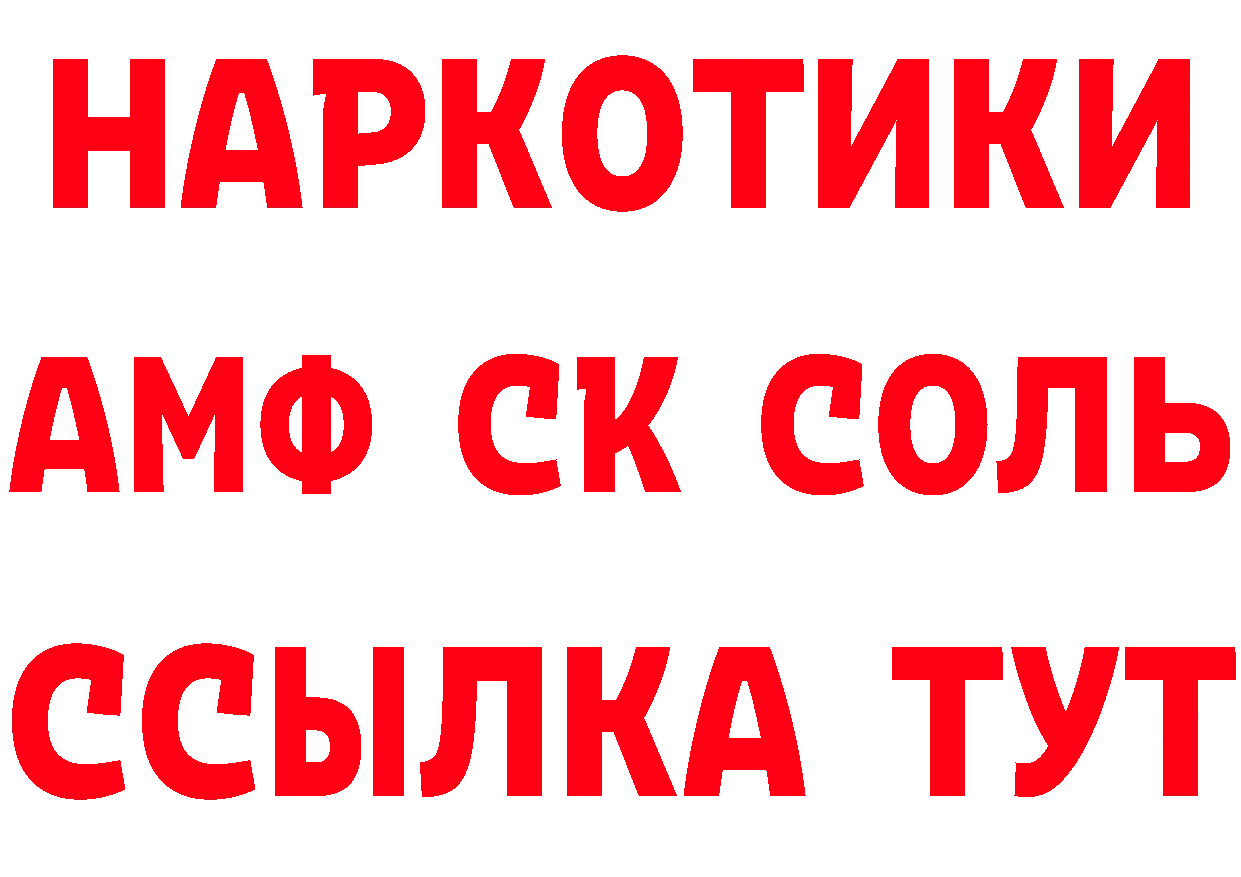 НАРКОТИКИ

АМФ СК СОЛЬ

ССЫЛКА ТУТ